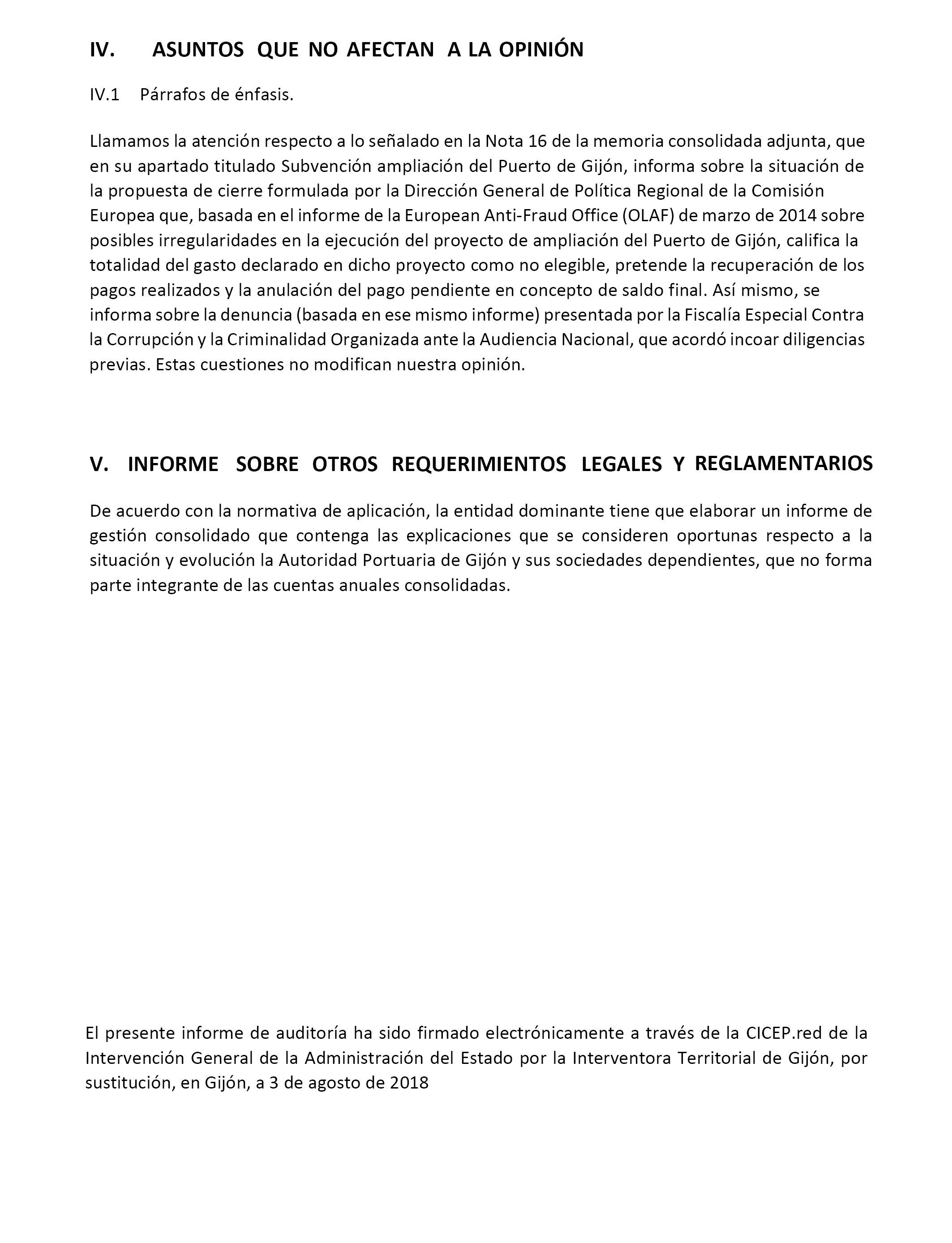 IV. ASUNTOS QUE NO AFECTAN A LA OPINIÓN

IV.1 Párrafos de énfasis.

Llamamos la atención respecto a lo señalado en la Nota 16 de la memoria consolidada adjunta, que en su apartado titulado Subvención ampliación del Puerto de Gijón, informa sobre la situación de la propuesta de cierre formulada por la Dirección General de Política Regional de la Comisión Europea que, basada en el informe de la European Anti-Fraud Office (OLAF) de marzo de 2014 sobre posibles irregularidades en la ejecución del proyecto de ampliación del Puerto de Gijón, califica la totalidad del gasto declarado en dicho proyecto como no elegible, pretende la recuperación de los pagos realizados y la anulación del pago pendiente en concepto de saldo final. Así mismo, se informa sobre la denuncia (basada en ese mismo informe) presentada por la Fiscalía Especial Contra la Corrupción y la Criminalidad Organizada ante la Audiencia Nacional, que acordó incoar diligencias previas. Estas cuestiones no modifican nuestra opinión.

V. INFORME SOBRE OTROS REQUERIMIENTOS LEGALES Y REGLAMENTARIOS

De acuerdo con la normativa de aplicación, la entidad dominante tiene que elaborar un informe de gestión consolidado que contenga las explicaciones que se consideren oportunas respecto a la situación y evolución la Autoridad Portuaria de Gijón y sus sociedades dependientes, que no forma parte integrante de las cuentas anuales consolidadas.

El presente informe de auditoría ha sido firmado electrónicamente a través de la CICEP.red de la Intervención General de la Administración del Estado por la Interventora Territorial de Gijón, por sustitución, en Gijón, a 3 de agosto de 2018